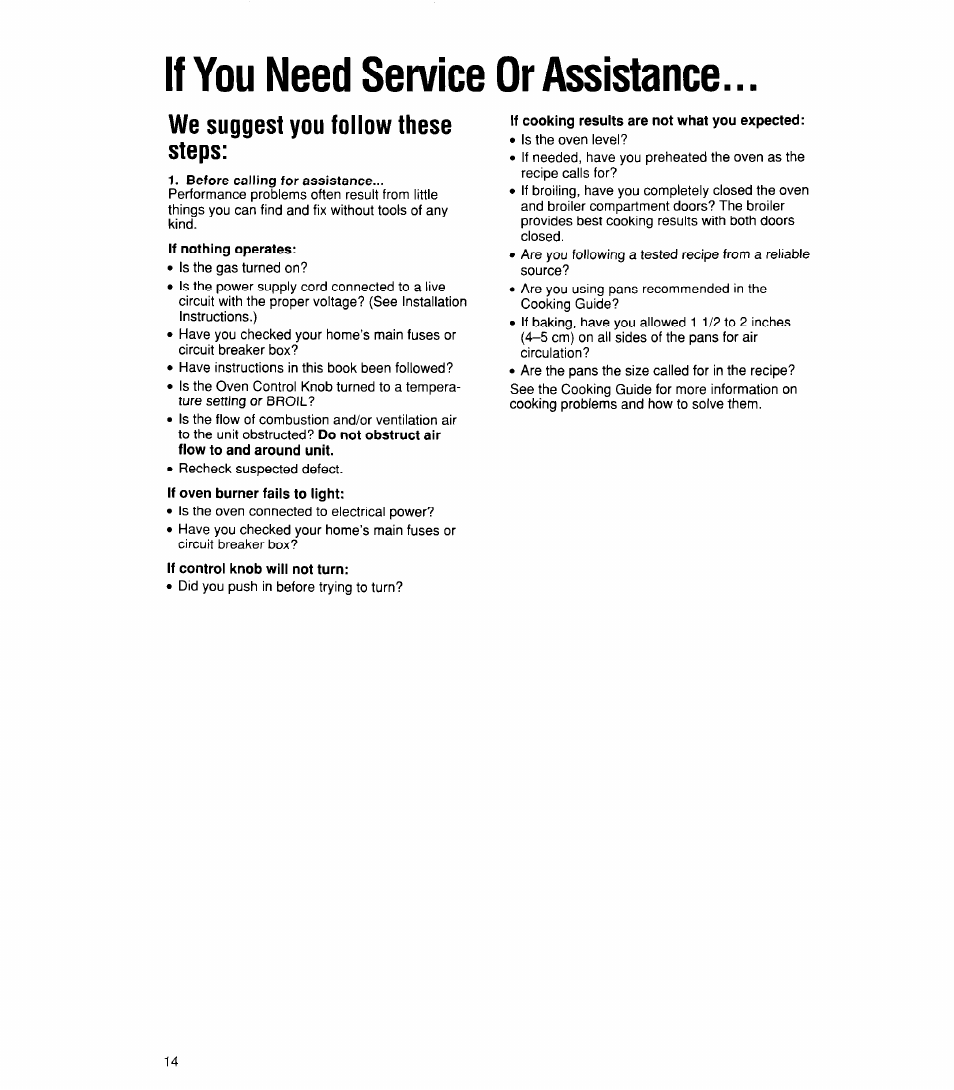 If You Need Service Or Assistance...

We suggest you follow these steps:

1. Before calling for assistance...
Performance problems often result from little things you can find and fix without tools of any kind.

If nothing operates:
• Is the gas turned on?
• Is the power supply cord connected to a live circuit with the proper voltage? (See Installation Instructions.)
• Have you checked your home's main fuses or circuit breaker box?
• Have instructions in this book been followed?
• Is the Oven Control Knob turned to a temperature setting or BROIL?
• Is the flow of combustion and/or ventilation air to the unit obstructed? Do not obstruct air flow to and around unit.
• Recheck suspected defect.

If oven burner fails to light:
• Is the oven connected to electrical power?
• Have you checked your home's main fuses or circuit breaker box?

If control knob will not turn:
• Did you push in before trying to turn?

If cooking results are not what you expected:
• Is the oven level?
• If needed, have you preheated the oven as the recipe calls for?
• If broiling, have you completely closed the oven and broiler compartment doors? The broiler provides best cooking results with both doors closed.
• Are you following a tested recipe from a reliable source?
• Are you using pans recommended in the Cooking Guide?
• If baking, have you allowed 1 1/2 to 2 inches (4–5 cm) on all sides of the pans for air circulation?
• Are the pans the size called for in the recipe?
See the Cooking Guide for more information on cooking problems and how to solve them.

14